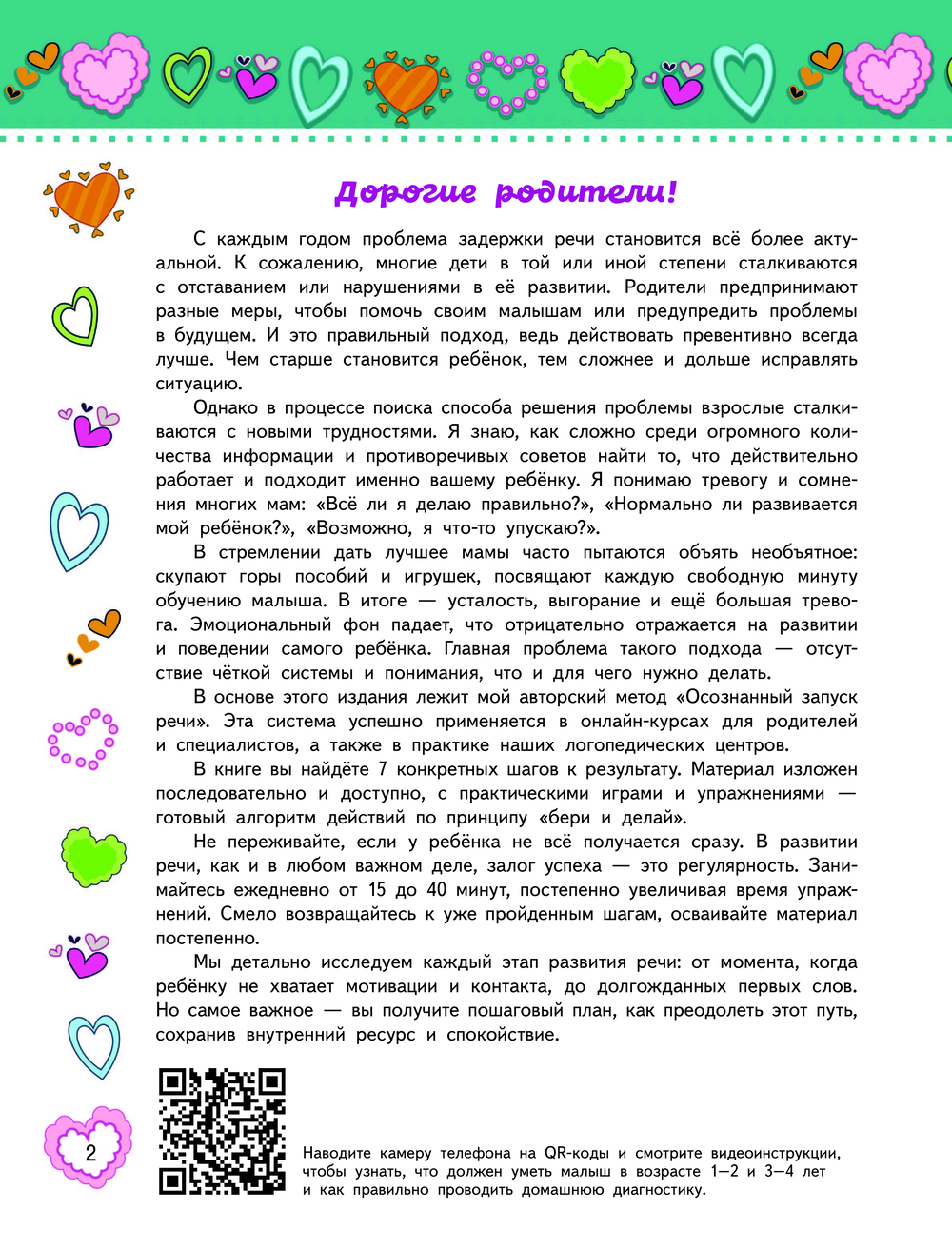 Дорогие родители!

С каждым годом проблема задержки речи становится всё более актуальной. К сожалению, многие дети в той или иной степени сталкиваются с отставанием или нарушениями в её развитии. Родители предпринимают разные меры, чтобы помочь своим малышам или предупредить проблемы в будущем. И это правильный подход, ведь действовать превентивно всегда лучше. Чем старше становится ребёнок, тем сложнее и дольше исправлять ситуацию.

Однако в процессе поиска способа решения проблемы взрослые сталкиваются с новыми трудностями. Я знаю, как сложно среди огромного количества информации и противоречивых советов найти то, что действительно работает и подходит именно вашему ребёнку. Я понимаю тревогу и сомнения многих мам: «Всё ли я делаю правильно?», «Нормально ли развивается мой ребёнок?», «Возможно, я что-то упускаю?».

В стремлении дать лучшее мамы часто пытаются объять необъятное: скупают горы пособий и игрушек, посвящают каждую свободную минуту обучению малыша. В итоге — усталость, выгорание и ещё большая тревога. Эмоциональный фон падает, что отрицательно отражается на развитии и поведении самого ребёнка. Главная проблема такого подхода — отсутствие чёткой системы и понимания, что и для чего нужно делать.

В основе этого издания лежит мой авторский метод «Осознанный запуск речи». Эта система успешно применяется в онлайн-курсах для родителей и специалистов, а также в практике наших логопедических центров.

В книге вы найдёте 7 конкретных шагов к результату. Материал изложен последовательно и доступно, с практическими играми и упражнениями — готовый алгоритм действий по принципу «бери и делай».

Не переживайте, если у ребёнка не всё получается сразу. В развитии речи, как и в любом важном деле, залог успеха — это регулярность. Занимайтесь ежедневно от 15 до 40 минут, постепенно увеличивая время упражнений. Смело возвращайтесь к уже пройденным шагам, осваивайте материал постепенно.

Мы детально исследуем каждый этап развития речи: от момента, когда ребёнку не хватает мотивации и контакта, до долгожданных первых слов. Но самое важное — вы получите пошаговый план, как преодолеть этот путь, сохранив внутренний ресурс и спокойствие.

2

Наводите камеру телефона на QR-коды и смотрите видеоинструкции, чтобы узнать, что должен уметь малыш в возрасте 1–2 и 3–4 лет и как правильно проводить домашнюю диагностику.